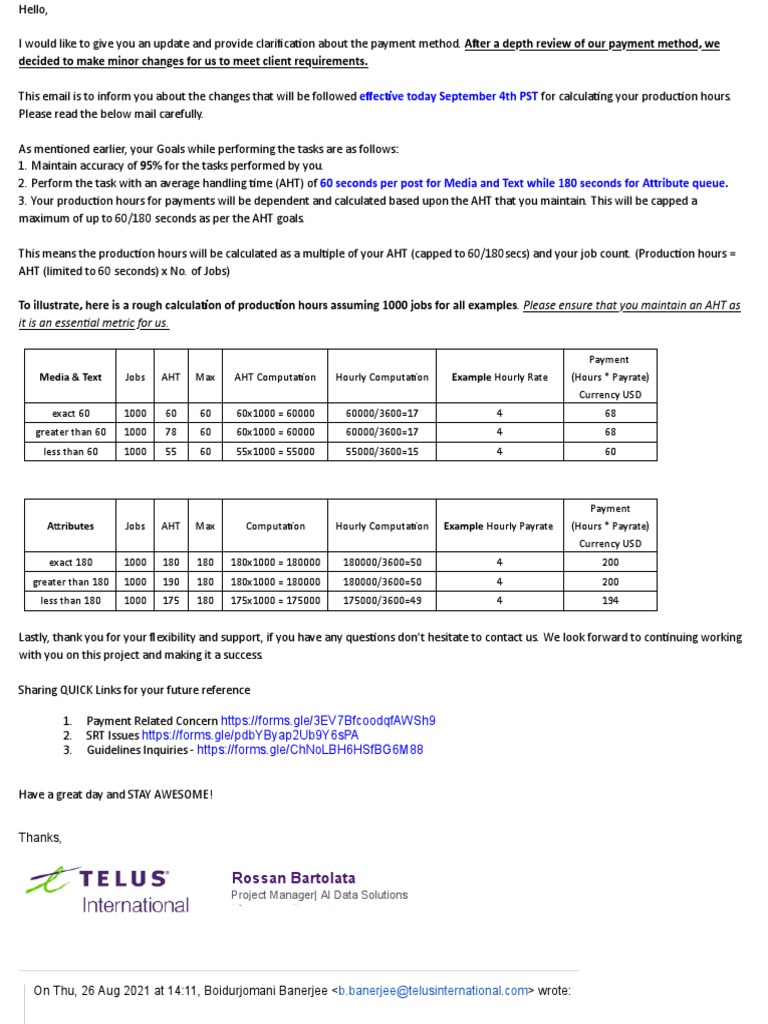 Hello,

I would like to give you an update and provide clarification about the payment method. After a depth review of our payment method, we decided to make minor changes for us to meet client requirements.

This email is to inform you about the changes that will be followed effective today September 4th PST for calculating your production hours. Please read the below mail carefully.

As mentioned earlier, your Goals while performing the tasks are as follows:
1. Maintain accuracy of 95% for the tasks performed by you.
2. Perform the task with an average handling time (AHT) of 60 seconds per post for Media and Text while 180 seconds for Attribute queue.
3. Your production hours for payments will be dependent and calculated based upon the AHT that you maintain. This will be capped a maximum of up to 60/180 seconds as per the AHT goals.

This means the production hours will be calculated as a multiple of your AHT (capped to 60/180secs) and your job count. (Production hours = AHT (limited to 60 seconds) x No. of Jobs)

To illustrate, here is a rough calculation of production hours assuming 1000 jobs for all examples. Please ensure that you maintain an AHT as it is an essential metric for us.

| Media & Text | Jobs | AHT | Max | AHT Computation | Hourly Computation | Example Hourly Rate | Payment (Hours * Payrate) Currency USD |
|---|---|---|---|---|---|---|---|
| exact 60 | 1000 | 60 | 60 | 60x1000 = 60000 | 60000/3600=17 | 4 | 68 |
| greater than 60 | 1000 | 78 | 60 | 60x1000 = 60000 | 60000/3600=17 | 4 | 68 |
| less than 60 | 1000 | 55 | 60 | 55x1000 = 55000 | 55000/3600=15 | 4 | 60 |

| Attributes | Jobs | AHT | Max | Computation | Hourly Computation | Example Hourly Payrate | Payment (Hours * Payrate) Currency USD |
|---|---|---|---|---|---|---|---|
| exact 180 | 1000 | 180 | 180 | 180x1000 = 180000 | 180000/3600=50 | 4 | 200 |
| greater than 180 | 1000 | 190 | 180 | 180x1000 = 180000 | 180000/3600=50 | 4 | 200 |
| less than 180 | 1000 | 175 | 180 | 175x1000 = 175000 | 175000/3600=49 | 4 | 194 |

Lastly, thank you for your flexibility and support, if you have any questions don't hesitate to contact us. We look forward to continuing working with you on this project and making it a success.

Sharing QUICK Links for your future reference

1. Payment Related Concern https://forms.gle/3EV7BfcoodqfAWSh9
2. SRT Issues https://forms.gle/pdbYByap2Ub9Y6sPA
3. Guidelines Inquiries - https://forms.gle/ChNoLBH6HSfBG6M88

Have a great day and STAY AWESOME!

Thanks,

TELUS International

Rossan Bartolata
Project Manager| AI Data Solutions

On Thu, 26 Aug 2021 at 14:11, Boidurjomani Banerjee <b.banerjee@telusinternational.com> wrote: